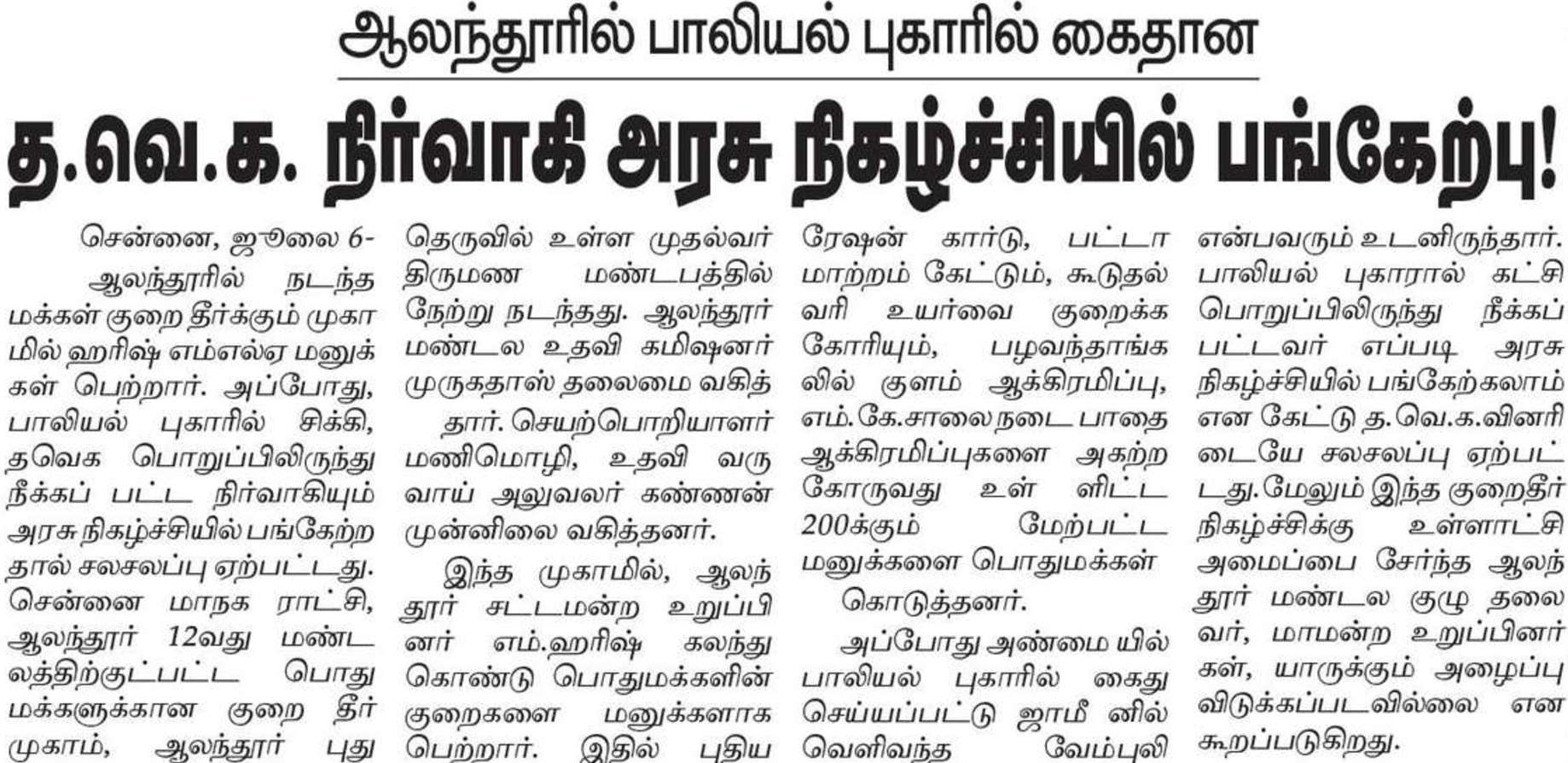 ஆலந்தூரில் பாலியல் புகாரில் கைதான

த.வெ.க. நிர்வாகி அரசு நிகழ்ச்சியில் பங்கேற்பு!

சென்னை, ஜூலை 6-

ஆலந்தூரில் நடந்த மக்கள் குறை தீர்க்கும் முகாமில் ஹரிஷ் எம்எல்ஏ மனுக்கள் பெற்றார். அப்போது, பாலியல் புகாரில் சிக்கி, தவெக பொறுப்பிலிருந்து நீக்கப் பட்ட நிர்வாகியும் அரசு நிகழ்ச்சியில் பங்கேற்றதால் சலசலப்பு ஏற்பட்டது. சென்னை மாநக ராட்சி, ஆலந்தூர் 12வது மண்டலத்திற்குட்பட்ட பொது மக்களுக்கான குறை தீர் முகாம், ஆலந்தூர் புது தெருவில் உள்ள முதல்வர் திருமண மண்டபத்தில் நேற்று நடந்தது. ஆலந்தூர் மண்டல உதவி கமிஷனர் முருகதாஸ் தலைமை வகித்தார். செயற்பொறியாளர் மணிமொழி, உதவி வருவாய் அலுவலர் கண்ணன் முன்னிலை வகித்தனர்.

இந்த முகாமில், ஆலந்தூர் சட்டமன்ற உறுப்பினர் எம்.ஹரிஷ் கலந்து கொண்டு பொதுமக்களின் குறைகளை மனுக்களாக பெற்றார். இதில் புதிய ரேஷன் கார்டு, பட்டா மாற்றம் கேட்டும், கூடுதல் வரி உயர்வை குறைக்க கோரியும், பழவந்தாங்கலில் குளம் ஆக்கிரமிப்பு, எம்.கே.சாலை நடை பாதை ஆக்கிரமிப்புகளை அகற்ற கோருவது உள் ளிட்ட 200க்கும் மேற்பட்ட மனுக்களை பொதுமக்கள் கொடுத்தனர்.

அப்போது அண்மை யில் பாலியல் புகாரில் கைது செய்யப்பட்டு ஜாமீ னில் வெளிவந்த வேம்புலி என்பவரும் உடனிருந்தார். பாலியல் புகாரால் கட்சி பொறுப்பிலிருந்து நீக்கப் பட்டவர் எப்படி அரசு நிகழ்ச்சியில் பங்கேற்கலாம் என கேட்டு த.வெ.க.வினரிடையே சலசலப்பு ஏற்பட்டது.மேலும் இந்த குறைதீர் நிகழ்ச்சிக்கு உள்ளாட்சி அமைப்பை சேர்ந்த ஆலந்தூர் மண்டல குழு தலைவர், மாமன்ற உறுப்பினர்கள், யாருக்கும் அழைப்பு விடுக்கப்படவில்லை என கூறப்படுகிறது.